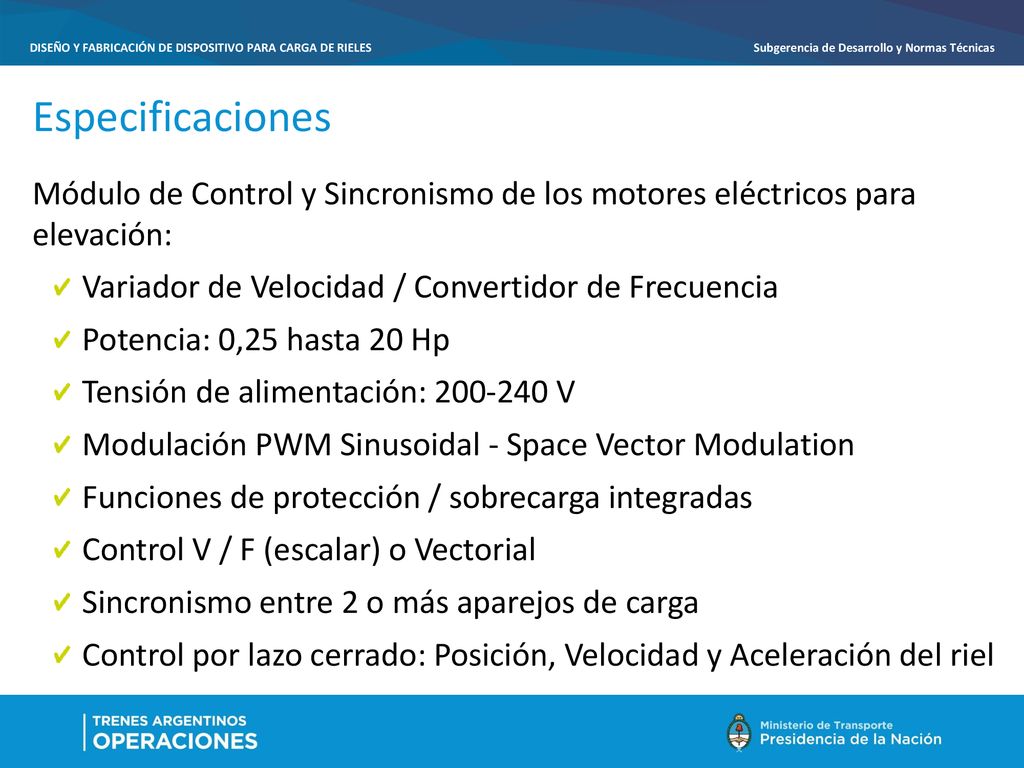 DISEÑO Y FABRICACIÓN DE DISPOSITIVO PARA CARGA DE RIELES

Subgerencia de Desarrollo y Normas Técnicas

Especificaciones

Módulo de Control y Sincronismo de los motores eléctricos para elevación:

✔ Variador de Velocidad / Convertidor de Frecuencia

✔ Potencia: 0,25 hasta 20 Hp

✔ Tensión de alimentación: 200-240 V

✔ Modulación PWM Sinusoidal - Space Vector Modulation

✔ Funciones de protección / sobrecarga integradas

✔ Control V / F (escalar) o Vectorial

✔ Sincronismo entre 2 o más aparejos de carga

✔ Control por lazo cerrado: Posición, Velocidad y Aceleración del riel

TRENES ARGENTINOS
OPERACIONES

Ministerio de Transporte
Presidencia de la Nación